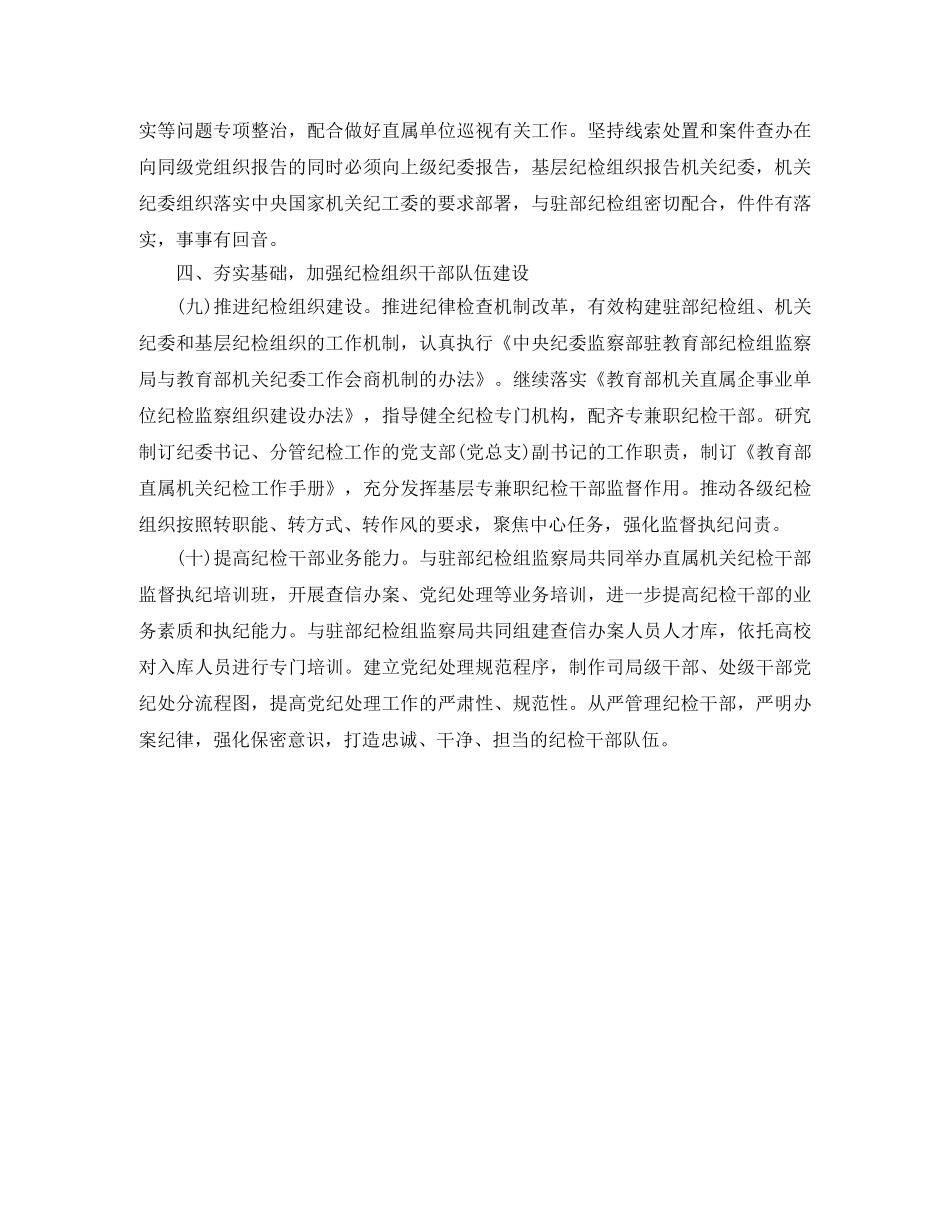 实等问题专项整治，配合做好直属单位巡视有关工作。坚持线索处置和案件查办在向同级党组织报告的同时必须向上级纪委报告，基层纪检组织报告机关纪委，机关纪委组织落实中央国家机关纪工委的要求部署，与驻部纪检组密切配合，件件有落实，事事有回音。

四、夯实基础，加强纪检组织干部队伍建设

(九)推进纪检组织建设。推进纪律检查机制改革，有效构建驻部纪检组、机关纪委和基层纪检组织的工作机制，认真执行《中央纪委监察部驻教育部纪检组监察局与教育部机关纪委工作会商机制的办法》。继续落实《教育部机关直属企事业单位纪检监察组织建设办法》，指导健全纪检专门机构，配齐专兼职纪检干部。研究制订纪委书记、分管纪检工作的党支部(党总支)副书记的工作职责，制订《教育部直属机关纪检工作手册》，充分发挥基层专兼职纪检干部监督作用。推动各级纪检组织按照转职能、转方式、转作风的要求，聚焦中心任务，强化监督执纪问责。

(十)提高纪检干部业务能力。与驻部纪检组监察局共同举办直属机关纪检干部监督执纪培训班，开展查信办案、党纪处理等业务培训，进一步提高纪检干部的业务素质和执纪能力。与驻部纪检组监察局共同组建查信办案人员人才库，依托高校对入库人员进行专门培训。建立党纪处理规范程序，制作司局级干部、处级干部党纪处分流程图，提高党纪处理工作的严肃性、规范性。从严管理纪检干部，严明办案纪律，强化保密意识，打造忠诚、干净、担当的纪检干部队伍。